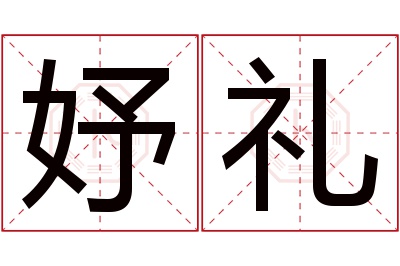 妤礼